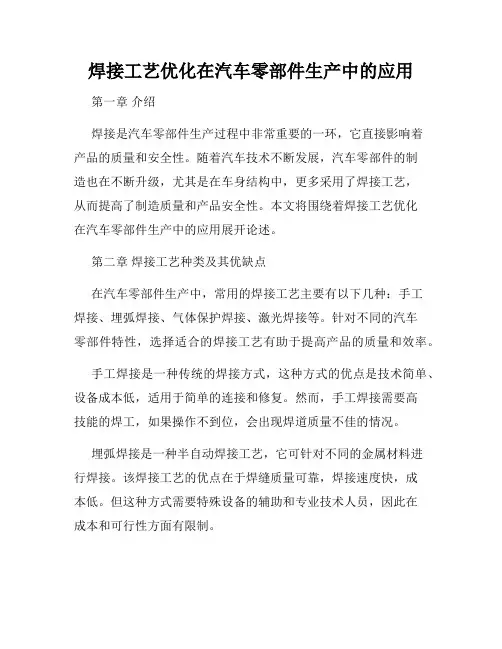 焊接工艺优化在汽车零部件生产中的应用

第一章 介绍

焊接是汽车零部件生产过程中非常重要的一环，它直接影响着产品的质量和安全性。随着汽车技术不断发展，汽车零部件的制造也在不断升级，尤其是在车身结构中，更多采用了焊接工艺，从而提高了制造质量和产品安全性。本文将围绕着焊接工艺优化在汽车零部件生产中的应用展开论述。

第二章 焊接工艺种类及其优缺点

在汽车零部件生产中，常用的焊接工艺主要有以下几种：手工焊接、埋弧焊接、气体保护焊接、激光焊接等。针对不同的汽车零部件特性，选择适合的焊接工艺有助于提高产品的质量和效率。

手工焊接是一种传统的焊接方式，这种方式的优点是技术简单、设备成本低，适用于简单的连接和修复。然而，手工焊接需要高技能的焊工，如果操作不到位，会出现焊道质量不佳的情况。

埋弧焊接是一种半自动焊接工艺，它可针对不同的金属材料进行焊接。该焊接工艺的优点在于焊缝质量可靠，焊接速度快，成本低。但这种方式需要特殊设备的辅助和专业技术人员，因此在成本和可行性方面有限制。